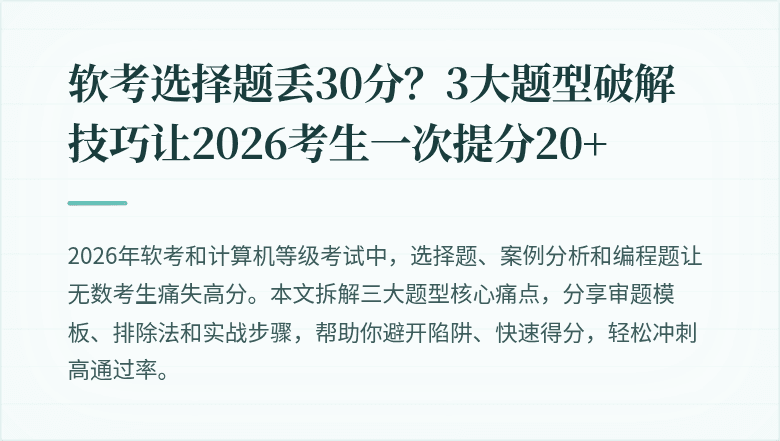 软考选择题丢30分？3大题型破解技巧让2026考生一次提分20+

2026年软考和计算机等级考试中，选择题、案例分析和编程题让无数考生痛失高分。本文拆解三大题型核心痛点，分享审题模板、排除法和实战步骤，帮助你避开陷阱、快速得分，轻松冲刺高通过率。